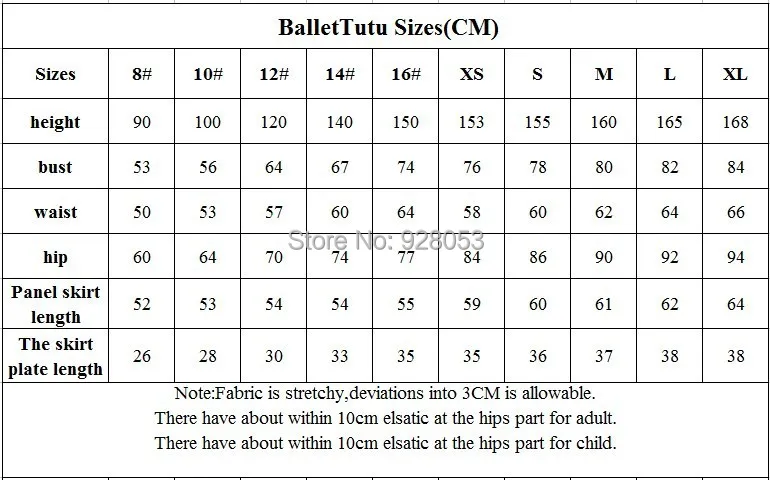 BalletTutu Sizes(CM)

| Sizes | 8# | 10# | 12# | 14# | 16# | XS | S | M | L | XL |
|---|---|---|---|---|---|---|---|---|---|---|
| height | 90 | 100 | 120 | 140 | 150 | 153 | 155 | 160 | 165 | 168 |
| bust | 53 | 56 | 64 | 67 | 74 | 76 | 78 | 80 | 82 | 84 |
| waist | 50 | 53 | 57 | 60 | 64 | 58 | 60 | 62 | 64 | 66 |
| hip | 60 | 64 | 70 | 74 | 77 | 84 | 86 | 90 | 92 | 94 |
| Panel skirt length | 52 | 53 | 54 | 54 | 55 | 59 | 60 | 61 | 62 | 64 |
| The skirt plate length | 26 | 28 | 30 | 33 | 35 | 35 | 36 | 37 | 38 | 38 |

Store No: 928053

Note:Fabric is stretchy,deviations into 3CM is allowable.
There have about within 10cm elsatic at the hips part for adult.
There have about within 10cm elsatic at the hips part for child.